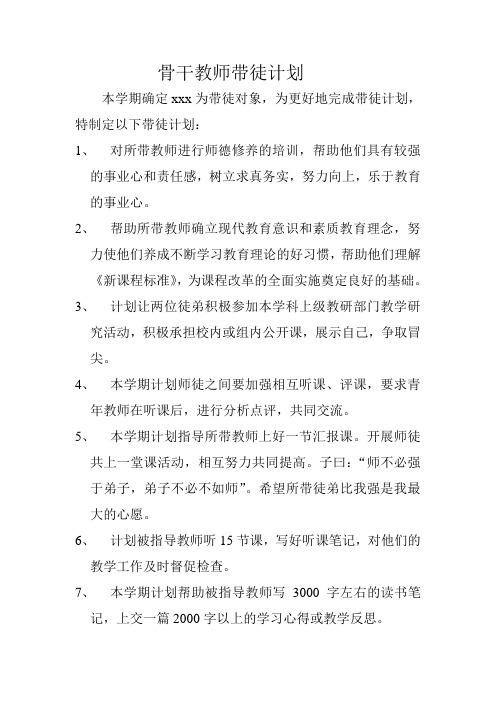 骨干教师带徒计划

本学期确定 xxx 为带徒对象，为更好地完成带徒计划，特制定以下带徒计划：

1、 对所带教师进行师德修养的培训，帮助他们具有较强的事业心和责任感，树立求真务实，努力向上，乐于教育的事业心。

2、 帮助所带教师确立现代教育意识和素质教育理念，努力使他们养成不断学习教育理论的好习惯，帮助他们理解《新课程标准》，为课程改革的全面实施奠定良好的基础。

3、 计划让两位徒弟积极参加本学科上级教研部门教学研究活动，积极承担校内或组内公开课，展示自己，争取冒尖。

4、 本学期计划师徒之间要加强相互听课、评课，要求青年教师在听课后，进行分析点评，共同交流。

5、 本学期计划指导所带教师上好一节汇报课。开展师徒共上一堂课活动，相互努力共同提高。子曰：“师不必强于弟子，弟子不必不如师”。希望所带徒弟比我强是我最大的心愿。

6、 计划被指导教师听 15 节课，写好听课笔记，对他们的教学工作及时督促检查。

7、 本学期计划帮助被指导教师写 3000 字左右的读书笔记，上交一篇 2000 字以上的学习心得或教学反思。